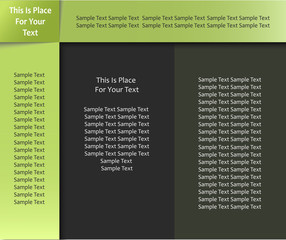 This Is Place
For Your
Text

Sample Text Sample Text Sample Text Sample Text Sample Text Sample Text
Sample Text Sample Text Sample Text Sample Text Sample Text Sample Text

Sample Text
Sample Text
Sample Text
Sample Text
Sample Text
Sample Text
Sample Text
Sample Text
Sample Text
Sample Text
Sample Text
Sample Text
Sample Text
Sample Text
Sample Text
Sample Text
Sample Text
Sample Text

This Is Place
For Your Text

Sample Text Sample Text
Sample Text Sample Text
Sample Text Sample Text
Sample Text Sample Text
Sample Text Sample Text
Sample Text Sample Text
Sample Text Sample Text
Sample Text
Sample Text

Sample Text Sample Text
Sample Text Sample Text
Sample Text Sample Text
Sample Text Sample Text
Sample Text Sample Text
Sample Text Sample Text
Sample Text Sample Text
Sample Text Sample Text
Sample Text Sample Text
Sample Text Sample Text
Sample Text Sample Text
Sample Text Sample Text
Sample Text Sample Text
Sample Text Sample Text
Sample Text Sample Text
Sample Text Sample Text
Sample Text Sample Text
Sample Text Sample Text